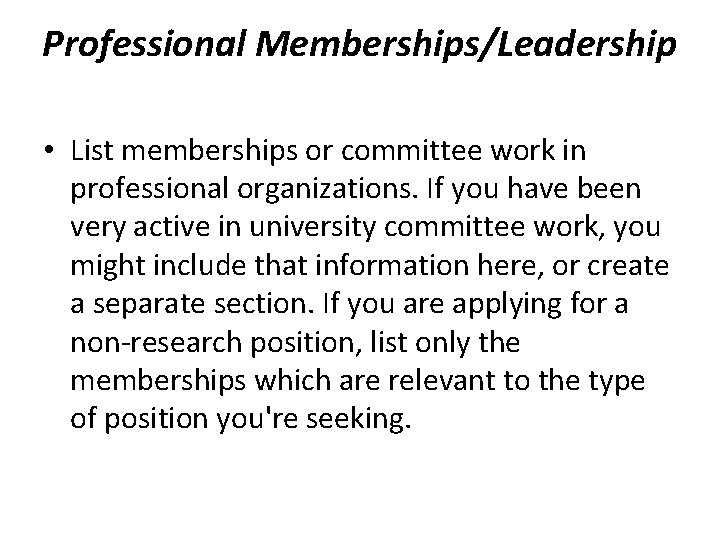 Professional Memberships/Leadership

• List memberships or committee work in professional organizations. If you have been very active in university committee work, you might include that information here, or create a separate section. If you are applying for a non-research position, list only the memberships which are relevant to the type of position you're seeking.